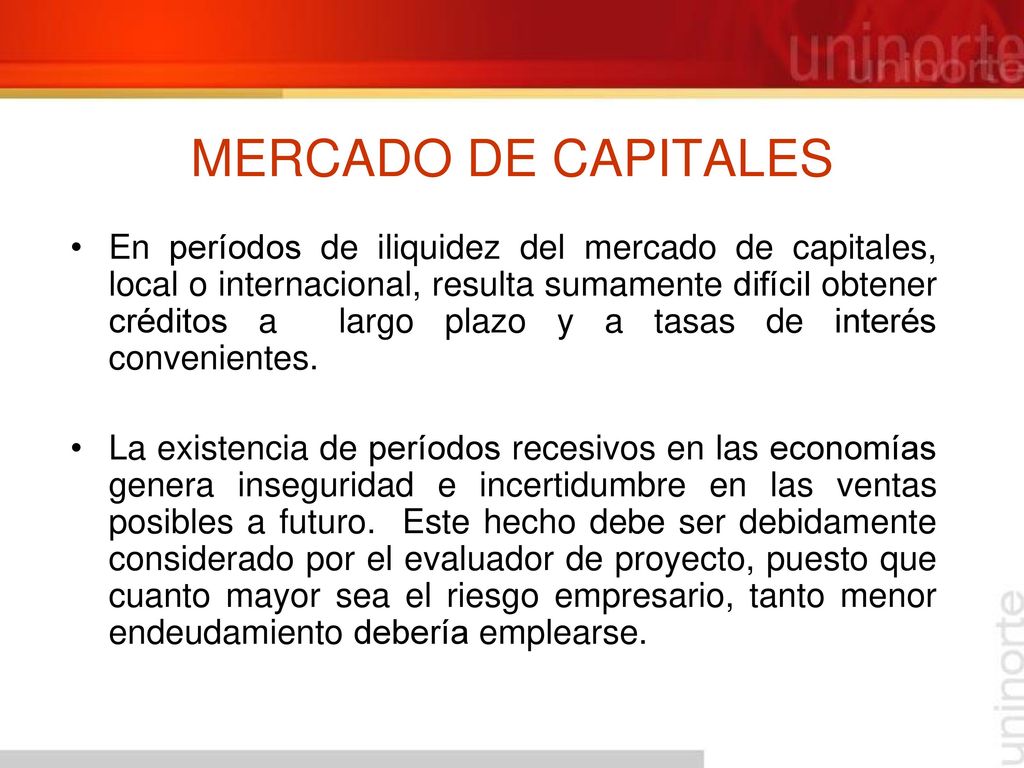 uninorte

MERCADO DE CAPITALES

• En períodos de iliquidez del mercado de capitales, local o internacional, resulta sumamente difícil obtener créditos a largo plazo y a tasas de interés convenientes.

• La existencia de períodos recesivos en las economías genera inseguridad e incertidumbre en las ventas posibles a futuro. Este hecho debe ser debidamente considerado por el evaluador de proyecto, puesto que cuanto mayor sea el riesgo empresario, tanto menor endeudamiento debería emplearse.

uninorte